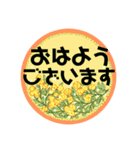 おはよう
ございます